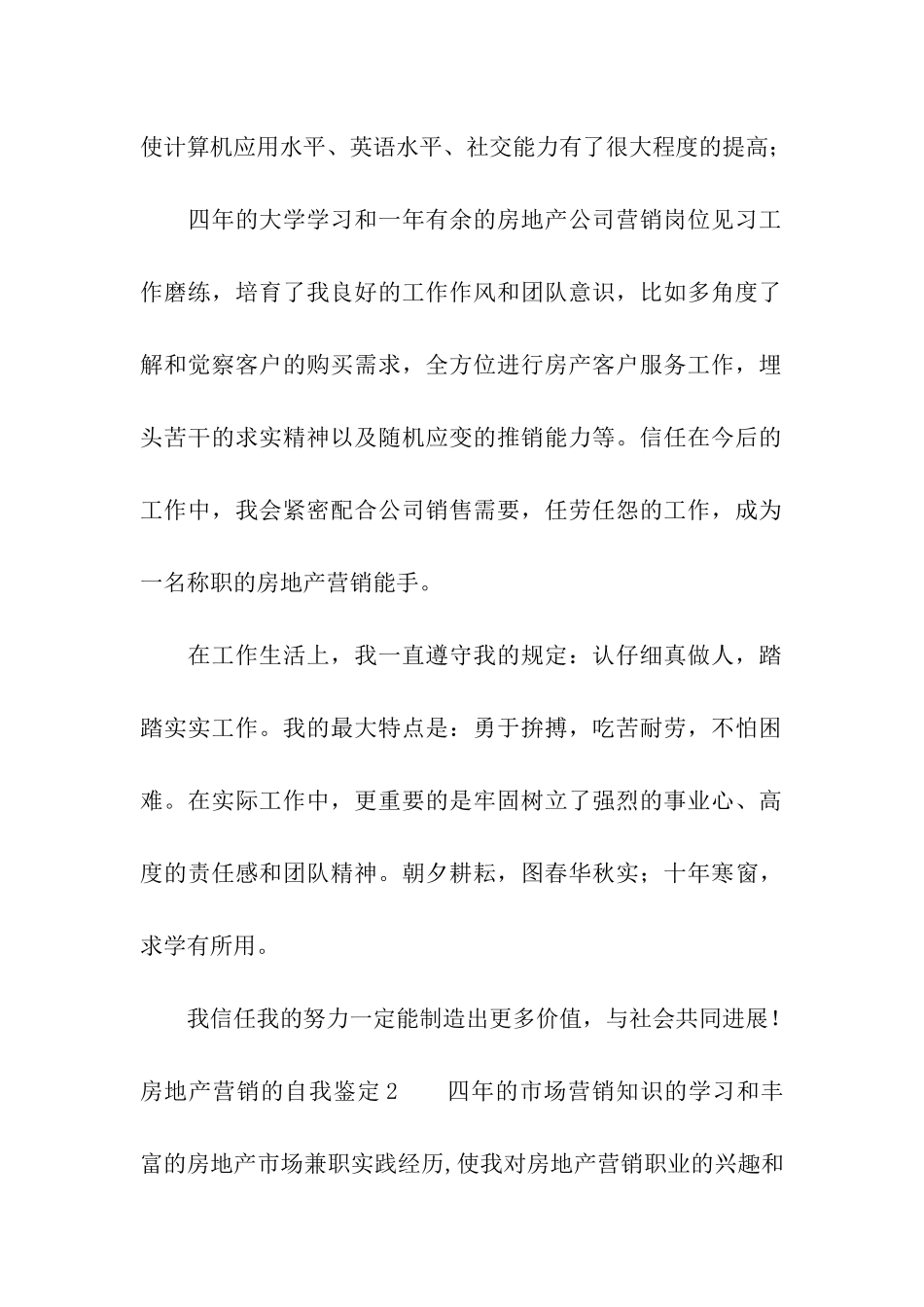 使计算机应用水平、英语水平、社交能力有了很大程度的提高；

四年的大学学习和一年有余的房地产公司营销岗位见习工作磨练，培育了我良好的工作作风和团队意识，比如多角度了解和觉察客户的购买需求，全方位进行房产客户服务工作，埋头苦干的求实精神以及随机应变的推销能力等。信任在今后的工作中，我会紧密配合公司销售需要，任劳任怨的工作，成为一名称职的房地产营销能手。

在工作生活上，我一直遵守我的规定：认仔细真做人，踏踏实实工作。我的最大特点是：勇于拚搏，吃苦耐劳，不怕困难。在实际工作中，更重要的是牢固树立了强烈的事业心、高度的责任感和团队精神。朝夕耕耘，图春华秋实；十年寒窗，求学有所用。

我信任我的努力一定能制造出更多价值，与社会共同进展！

房地产营销的自我鉴定2　　四年的市场营销知识的学习和丰富的房地产市场兼职实践经历,使我对房地产营销职业的兴趣和